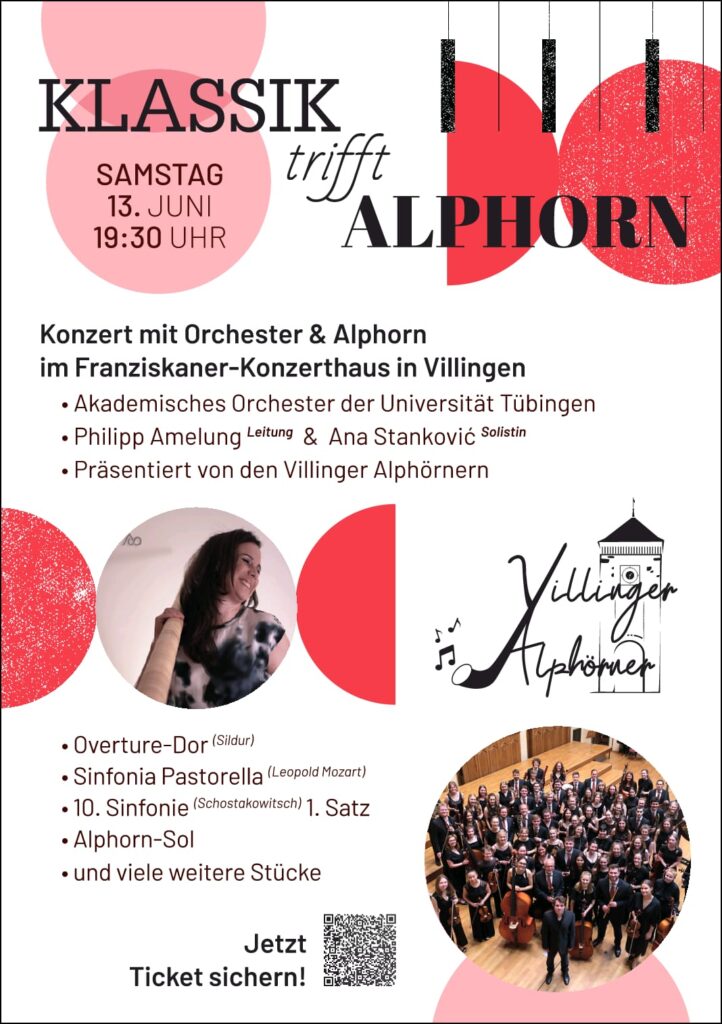 KLASSIK trifft ALPHORN

SAMSTAG
13. JUNI
19:30 UHR

Konzert mit Orchester & Alphorn
im Franziskaner-Konzerthaus in Villingen

• Akademisches Orchester der Universität Tübingen
• Philipp Amelung Leitung & Ana Stanković Solistin
• Präsentiert von den Villinger Alphörnern

Villinger Alphörner

• Overture-Dor (Sildur)
• Sinfonia Pastorella (Leopold Mozart)
• 10. Sinfonie (Schostakowitsch) 1. Satz
• Alphorn-Sol
• und viele weitere Stücke

Jetzt
Ticket sichern!